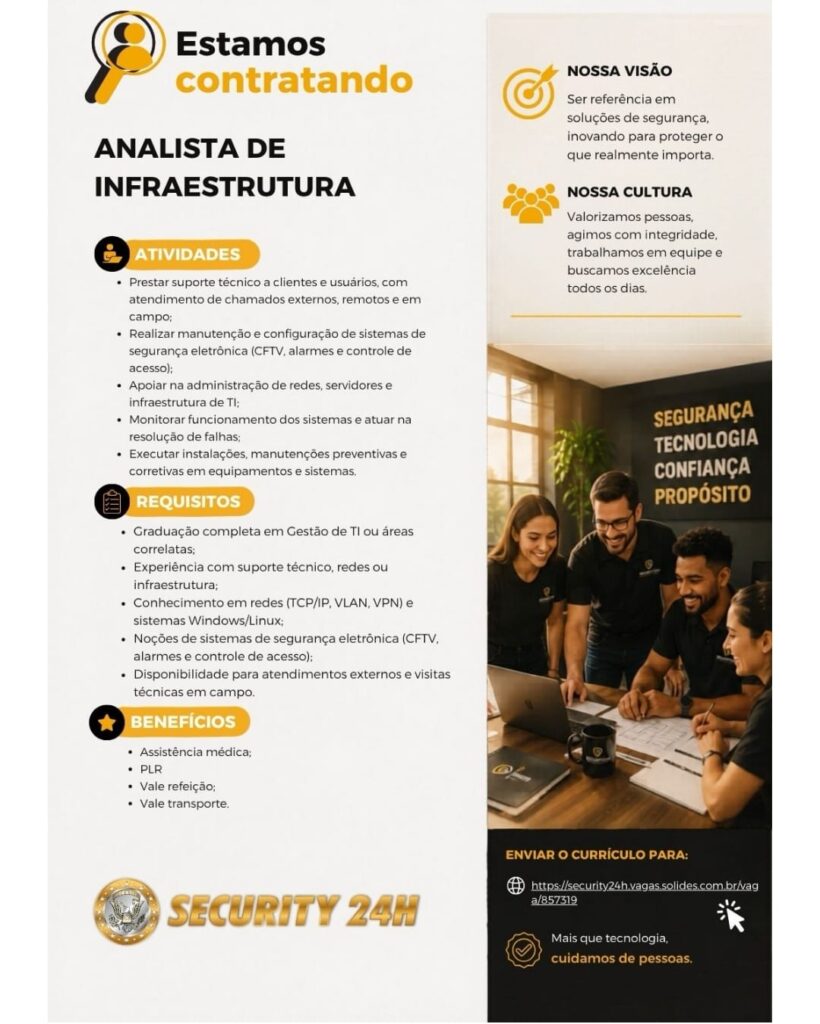 Estamos contratando

ANALISTA DE INFRAESTRUTURA

ATIVIDADES

• Prestar suporte técnico a clientes e usuários, com atendimento de chamados externos, remotos e em campo;
• Realizar manutenção e configuração de sistemas de segurança eletrônica (CFTV, alarmes e controle de acesso);
• Apoiar na administração de redes, servidores e infraestrutura de TI;
• Monitorar funcionamento dos sistemas e atuar na resolução de falhas;
• Executar instalações, manutenções preventivas e corretivas em equipamentos e sistemas.

REQUISITOS

• Graduação completa em Gestão de TI ou áreas correlatas;
• Experiência com suporte técnico, redes ou infraestrutura;
• Conhecimento em redes (TCP/IP, VLAN, VPN) e sistemas Windows/Linux;
• Noções de sistemas de segurança eletrônica (CFTV, alarmes e controle de acesso);
• Disponibilidade para atendimentos externos e visitas técnicas em campo.

BENEFÍCIOS

• Assistência médica;
• PLR
• Vale refeição;
• Vale transporte.

SECURITY 24H

NOSSA VISÃO

Ser referência em soluções de segurança, inovando para proteger o que realmente importa.

NOSSA CULTURA

Valorizamos pessoas, agimos com integridade, trabalhamos em equipe e buscamos excelência todos os dias.

SEGURANÇA
TECNOLOGIA
CONFIANÇA
PROPÓSITO

ENVIAR O CURRÍCULO PARA:

https://security24h.vagas.solides.com.br/vaga/857319

Mais que tecnologia, cuidamos de pessoas.